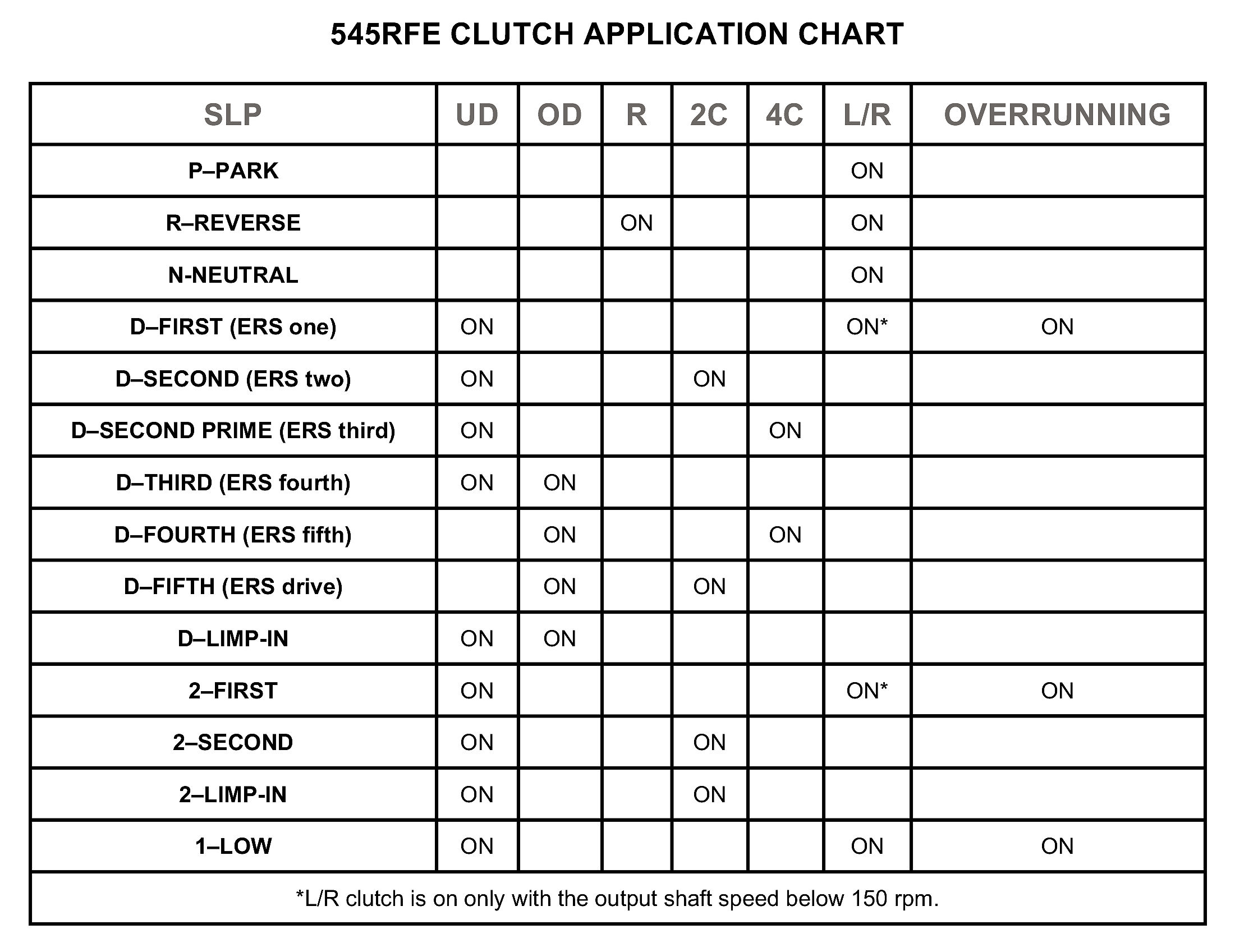 545RFE CLUTCH APPLICATION CHART

| SLP | UD | OD | R | 2C | 4C | L/R | OVERRUNNING |
|---|---|---|---|---|---|---|---|
| P–PARK | | | | | | ON | |
| R–REVERSE | | | ON | | | ON | |
| N-NEUTRAL | | | | | | ON | |
| D–FIRST (ERS one) | ON | | | | | ON* | ON |
| D–SECOND (ERS two) | ON | | | ON | | | |
| D–SECOND PRIME (ERS third) | ON | | | | ON | | |
| D–THIRD (ERS fourth) | ON | ON | | | | | |
| D–FOURTH (ERS fifth) | | ON | | | ON | | |
| D–FIFTH (ERS drive) | | ON | | ON | | | |
| D–LIMP-IN | ON | ON | | | | | |
| 2–FIRST | ON | | | | | ON* | ON |
| 2–SECOND | ON | | | ON | | | |
| 2–LIMP-IN | ON | | | ON | | | |
| 1–LOW | ON | | | | | ON | ON |

*L/R clutch is on only with the output shaft speed below 150 rpm.